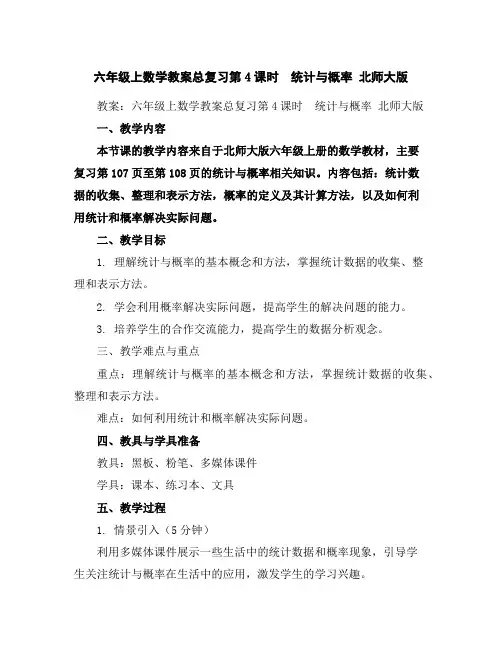 六年级上数学教案总复习第4课时 统计与概率 北师大版

教案：六年级上数学教案总复习第4课时 统计与概率 北师大版

一、教学内容

本节课的教学内容来自于北师大版六年级上册的数学教材，主要复习第107页至第108页的统计与概率相关知识。内容包括：统计数据的收集、整理和表示方法，概率的定义及其计算方法，以及如何利用统计和概率解决实际问题。

二、教学目标

1. 理解统计与概率的基本概念和方法，掌握统计数据的收集、整理和表示方法。

2. 学会利用概率解决实际问题，提高学生的解决问题的能力。

3. 培养学生的合作交流能力，提高学生的数据分析观念。

三、教学难点与重点

重点：理解统计与概率的基本概念和方法，掌握统计数据的收集、整理和表示方法。

难点：如何利用统计和概率解决实际问题。

四、教具与学具准备

教具：黑板、粉笔、多媒体课件

学具：课本、练习本、文具

五、教学过程

1. 情景引入（5分钟）

利用多媒体课件展示一些生活中的统计数据和概率现象，引导学生关注统计与概率在生活中的应用，激发学生的学习兴趣。